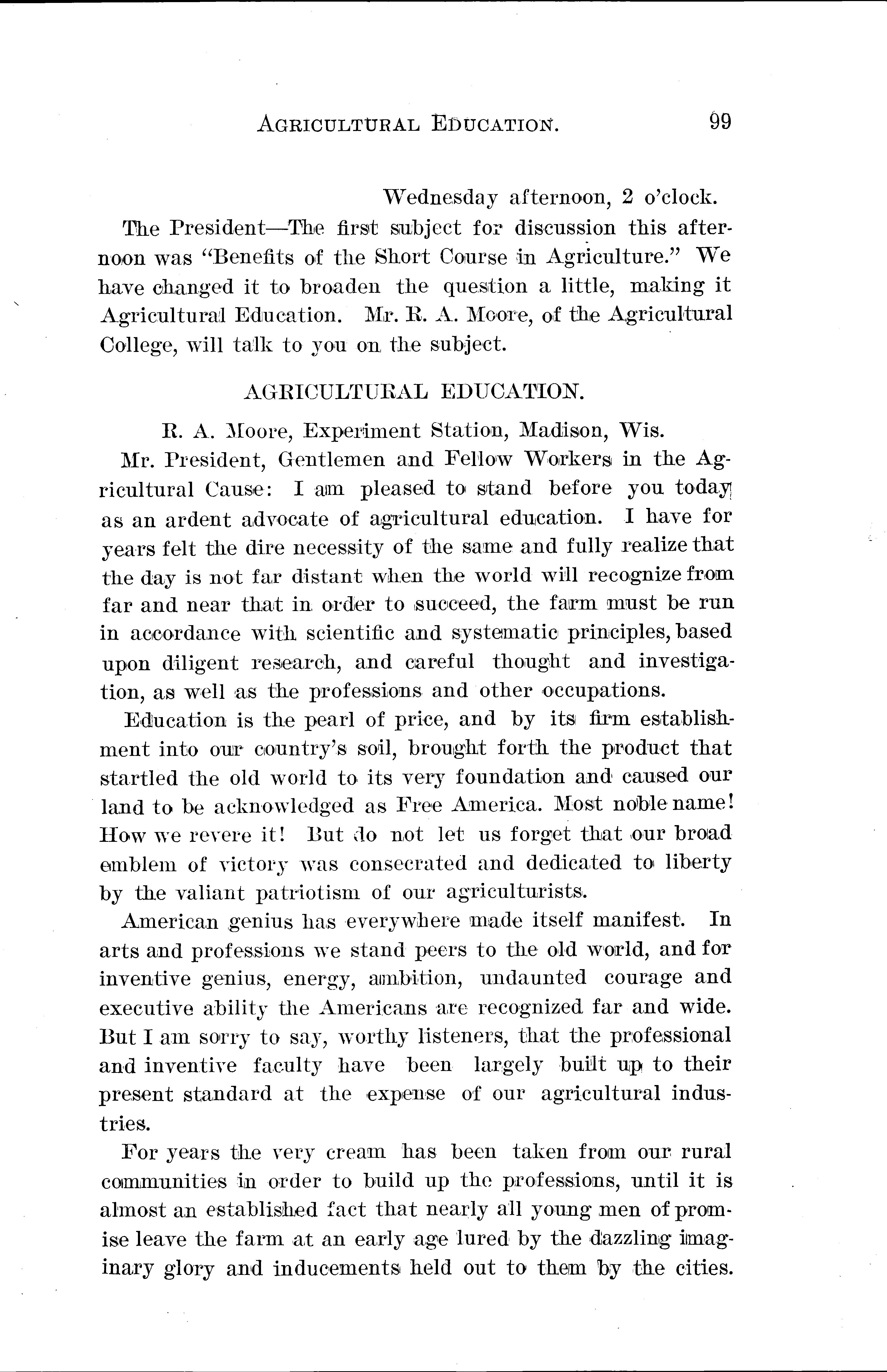 AGRICULTURAL EDUCATION. 99

Wednesday afternoon, 2 o'clock.

The President—The first subject for discussion this afternoon was "Benefits of the Short Course in Agriculture." We have changed it to broaden the question a little, making it Agricultural Education. Mr. R. A. Moore, of the Agricultural College, will talk to you on the subject.

AGRICULTURAL EDUCATION.

R. A. Moore, Experiment Station, Madison, Wis.

Mr. President, Gentlemen and Fellow Workers in the Agricultural Cause: I am pleased to stand before you today as an ardent advocate of agricultural education. I have for years felt the dire necessity of the same and fully realize that the day is not far distant when the world will recognize from far and near that in order to succeed, the farm must be run in accordance with scientific and systematic principles, based upon diligent research, and careful thought and investigation, as well as the professions and other occupations.

Education is the pearl of price, and by its firm establishment into our country's soil, brought forth the product that startled the old world to its very foundation and caused our land to be acknowledged as Free America. Most noble name! How we revere it! But do not let us forget that our broad emblem of victory was consecrated and dedicated to liberty by the valiant patriotism of our agriculturists.

American genius has everywhere made itself manifest. In arts and professions we stand peers to the old world, and for inventive genius, energy, ambition, undaunted courage and executive ability the Americans are recognized far and wide. But I am sorry to say, worthy listeners, that the professional and inventive faculty have been largely built up to their present standard at the expense of our agricultural industries.

For years the very cream has been taken from our rural communities in order to build up the professions, until it is almost an established fact that nearly all young men of promise leave the farm at an early age lured by the dazzling imaginary glory and inducements held out to them by the cities.